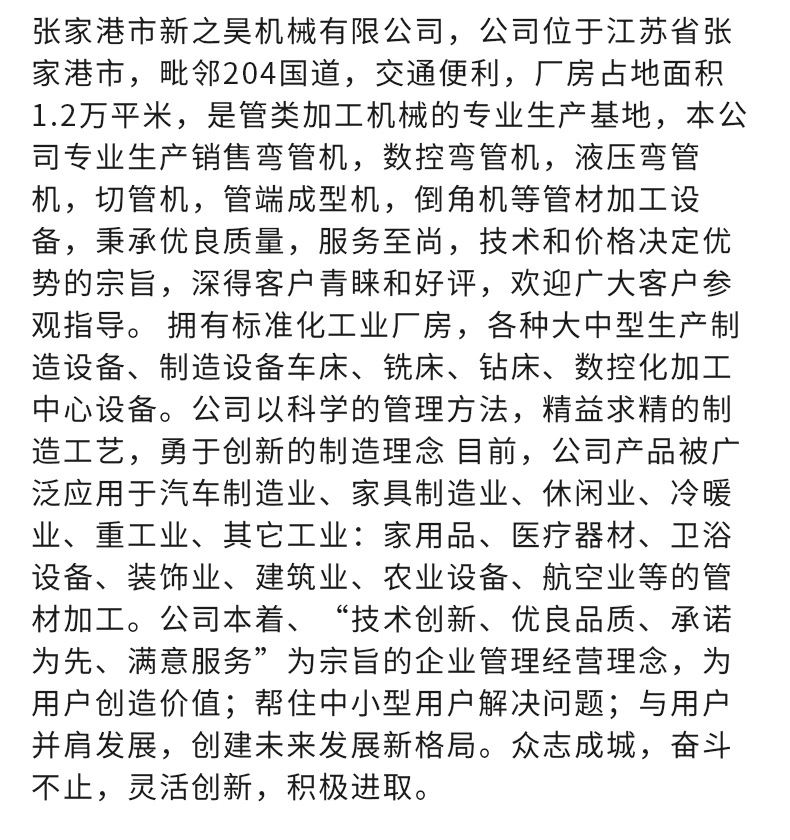 张家港市新之昊机械有限公司，公司位于江苏省张家港市，毗邻204国道，交通便利，厂房占地面积1.2万平米，是管类加工机械的专业生产基地，本公司专业生产销售弯管机，数控弯管机，液压弯管机，切管机，管端成型机，倒角机等管材加工设备，秉承优良质量，服务至尚，技术和价格决定优势的宗旨，深得客户青睐和好评，欢迎广大客户参观指导。 拥有标准化工业厂房，各种大中型生产制造设备、制造设备车床、铣床、钻床、数控化加工中心设备。公司以科学的管理方法，精益求精的制造工艺，勇于创新的制造理念 目前，公司产品被广泛应用于汽车制造业、家具制造业、休闲业、冷暖业、重工业、其它工业：家用品、医疗器材、卫浴设备、装饰业、建筑业、农业设备、航空业等的管材加工。公司本着、“技术创新、优良品质、承诺为先、满意服务”为宗旨的企业管理经营理念，为用户创造价值；帮住中小型用户解决问题；与用户并肩发展，创建未来发展新格局。众志成城，奋斗不止，灵活创新，积极进取。